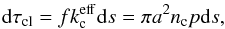 $\mathrm{d}\tau_{\mathrm{cl}} = f k_{\mathrm{c}}^{\mathrm{eff}} \mathrm{d}s = \pi a^2 n_{\mathrm{c}} p \mathrm{d}s,$